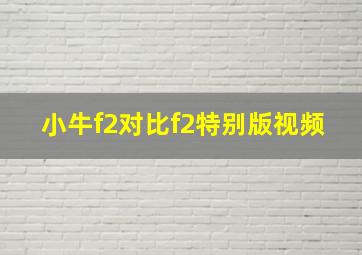 小牛f2对比f2特别版视频